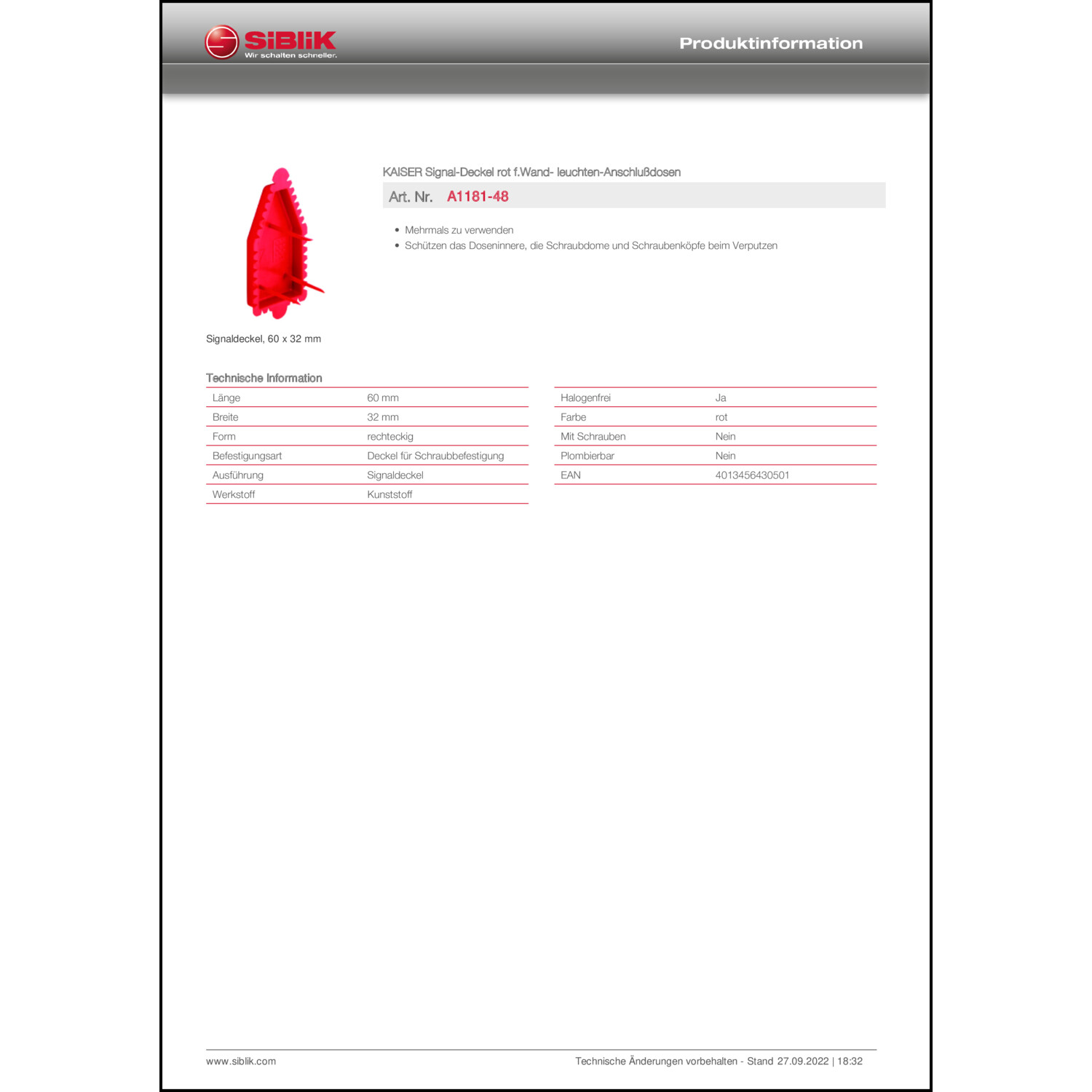 SiBLiK
Wir schalten schneller.

Produktinformation

KAISER Signal-Deckel rot f.Wand- leuchten-Anschlußdosen

Art. Nr. A1181-48

• Mehrmals zu verwenden
• Schützen das Doseninnere, die Schraubdome und Schraubenköpfe beim Verputzen

Signaldeckel, 60 x 32 mm

Technische Information

| Länge | 60 mm |
|---|---|
| Breite | 32 mm |
| Form | rechteckig |
| Befestigungsart | Deckel für Schraubbefestigung |
| Ausführung | Signaldeckel |
| Werkstoff | Kunststoff |

| Halogenfrei | Ja |
|---|---|
| Farbe | rot |
| Mit Schrauben | Nein |
| Plombierbar | Nein |
| EAN | 4013456430501 |

www.siblik.com

Technische Änderungen vorbehalten - Stand 27.09.2022 | 18:32